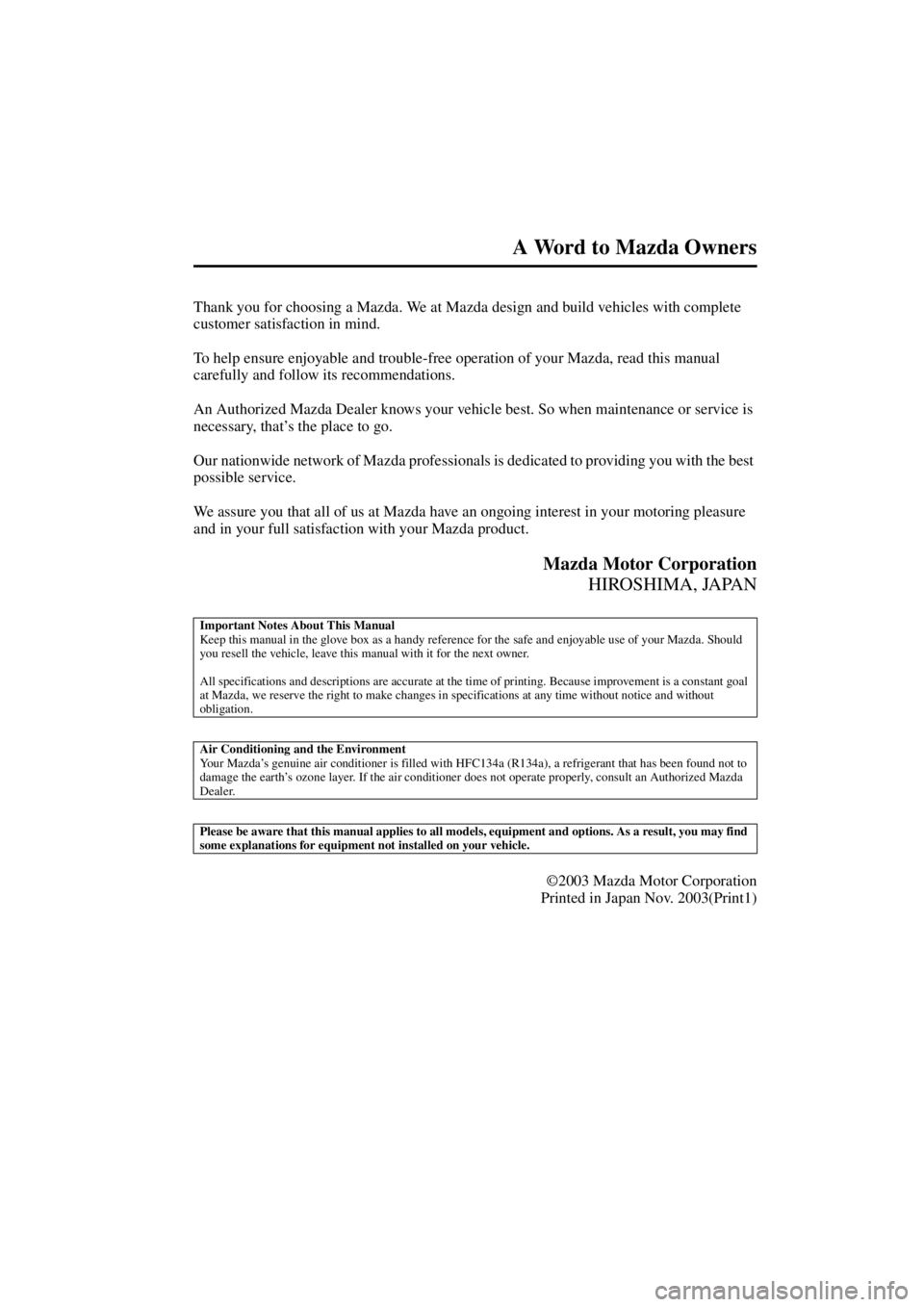 A Word to Mazda Owners

Thank you for choosing a Mazda. We at Mazda design and build vehicles with complete customer satisfaction in mind.

To help ensure enjoyable and trouble-free operation of your Mazda, read this manual carefully and follow its recommendations.

An Authorized Mazda Dealer knows your vehicle best. So when maintenance or service is necessary, that's the place to go.

Our nationwide network of Mazda professionals is dedicated to providing you with the best possible service.

We assure you that all of us at Mazda have an ongoing interest in your motoring pleasure and in your full satisfaction with your Mazda product.

Mazda Motor Corporation
HIROSHIMA, JAPAN

Important Notes About This Manual
Keep this manual in the glove box as a handy reference for the safe and enjoyable use of your Mazda. Should you resell the vehicle, leave this manual with it for the next owner.

All specifications and descriptions are accurate at the time of printing. Because improvement is a constant goal at Mazda, we reserve the right to make changes in specifications at any time without notice and without obligation.

Air Conditioning and the Environment
Your Mazda's genuine air conditioner is filled with HFC134a (R134a), a refrigerant that has been found not to damage the earth's ozone layer. If the air conditioner does not operate properly, consult an Authorized Mazda Dealer.

Please be aware that this manual applies to all models, equipment and options. As a result, you may find some explanations for equipment not installed on your vehicle.

©2003 Mazda Motor Corporation
Printed in Japan Nov. 2003(Print1)

carmanualsonline.info